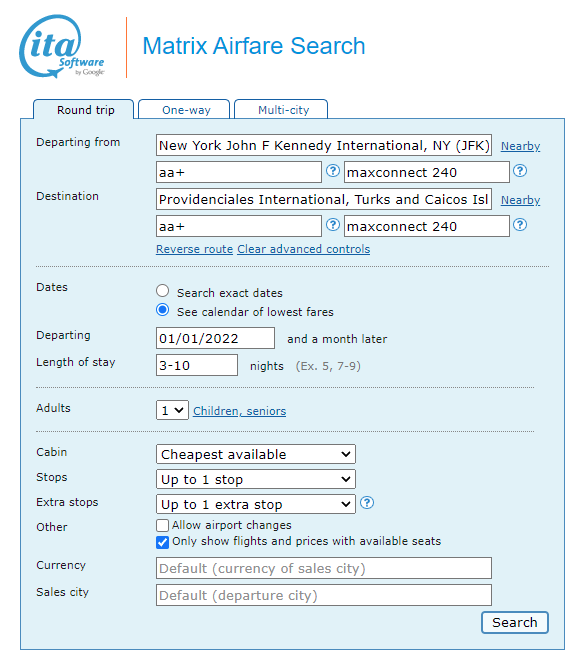 ita Software by Google

Matrix Airfare Search

Round trip
One-way
Multi-city

Departing from
New York John F Kennedy International, NY (JFK)
Nearby
aa+
?
maxconnect 240
?

Destination
Providenciales International, Turks and Caicos Isl
Nearby
aa+
?
maxconnect 240
?

Reverse route
Clear advanced controls

Dates
Search exact dates
See calendar of lowest fares

Departing
01/01/2022
and a month later

Length of stay
3-10
nights (Ex. 5, 7-9)

Adults
1
Children, seniors

Cabin
Cheapest available

Stops
Up to 1 stop

Extra stops
Up to 1 extra stop
?

Other
Allow airport changes
Only show flights and prices with available seats

Currency
Default (currency of sales city)

Sales city
Default (departure city)

Search